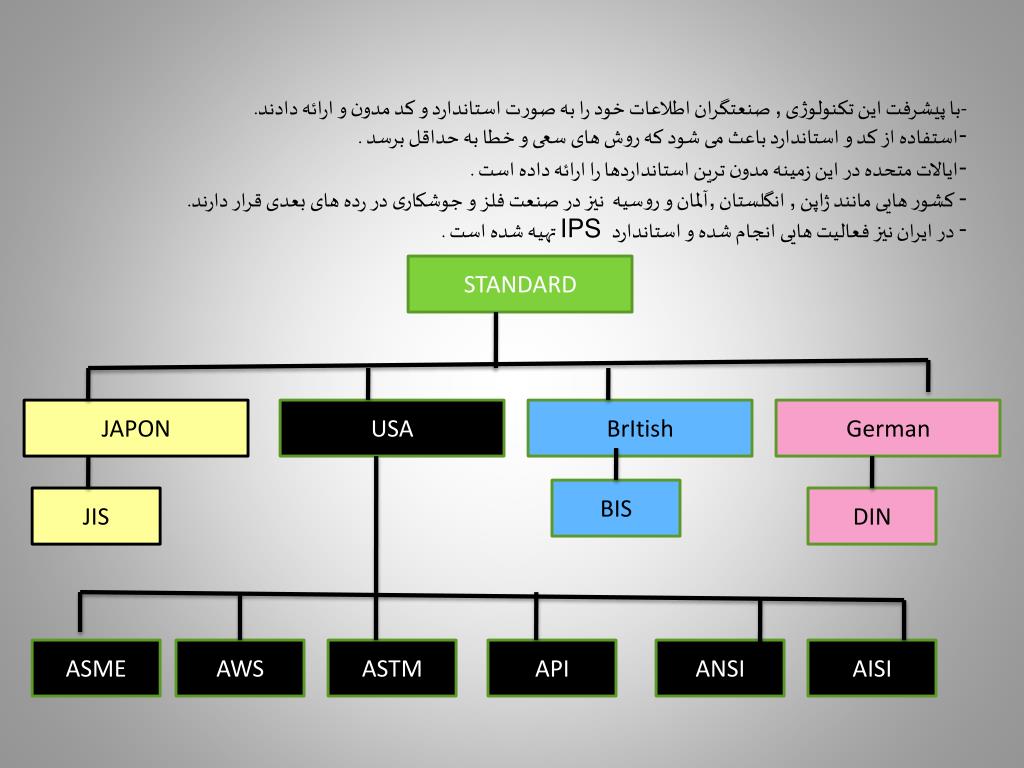 -با پیشرفت این تکنولوژی , صنعتگران اطلاعات خود را به صورت استاندارد و کد مدون و ارائه دادند.
-استفاده از کد و استاندارد باعث می شود که روش های سعی و خطا به حداقل برسد .
-ایالات متحده در این زمینه مدون ترین استانداردها را ارائه داده است .
- کشور هایی مانند ژاپن , انگلستان ,آلمان و روسیه نیز در صنعت فلز و جوشکاری در رده های بعدی قرار دارند.
- در ایران نیز فعالیت هایی انجام شده و استاندارد IPS تهیه شده است .

STANDARD

JAPON
USA
BrItish
German

JIS
BIS
DIN

ASME
AWS
ASTM
API
ANSI
AISI